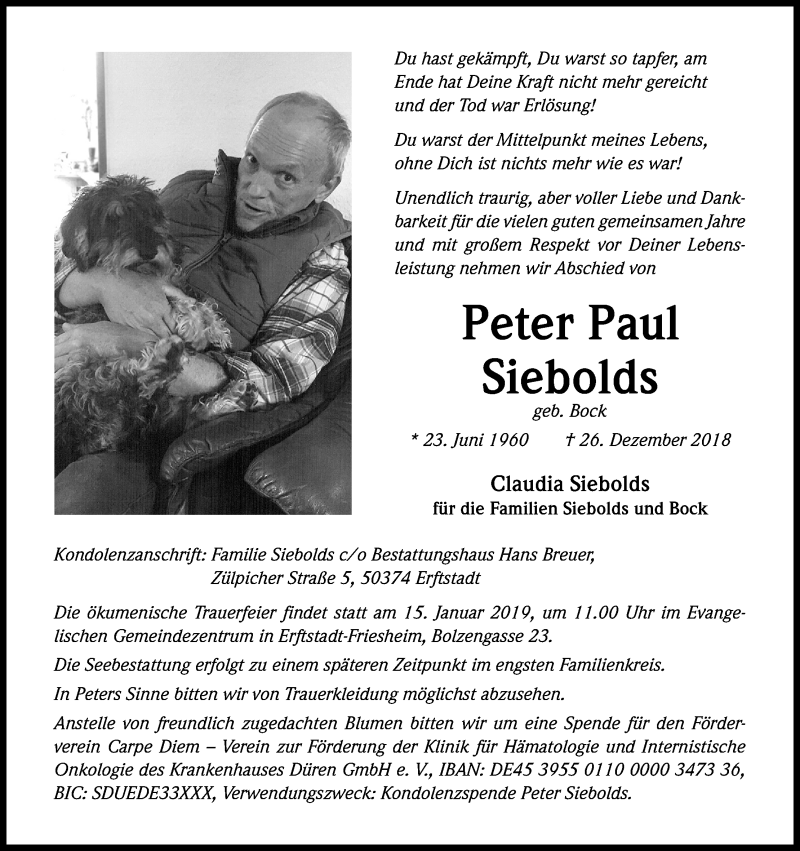 Du hast gekämpft, Du warst so tapfer, am Ende hat Deine Kraft nicht mehr gereicht und der Tod war Erlösung!

Du warst der Mittelpunkt meines Lebens, ohne Dich ist nichts mehr wie es war!

Unendlich traurig, aber voller Liebe und Dankbarkeit für die vielen guten gemeinsamen Jahre und mit großem Respekt vor Deiner Lebensleistung nehmen wir Abschied von

Peter Paul Siebolds

geb. Bock

* 23. Juni 1960 † 26. Dezember 2018

Claudia Siebolds
für die Familien Siebolds und Bock

Kondolenzanschrift: Familie Siebolds c/o Bestattungshaus Hans Breuer, Zülpicher Straße 5, 50374 Erftstadt

Die ökumenische Trauerfeier findet statt am 15. Januar 2019, um 11.00 Uhr im Evangelischen Gemeindezentrum in Erftstadt-Friesheim, Bolzengasse 23.

Die Seebestattung erfolgt zu einem späteren Zeitpunkt im engsten Familienkreis.

In Peters Sinne bitten wir von Trauerkleidung möglichst abzusehen.

Anstelle von freundlich zugedachten Blumen bitten wir um eine Spende für den Förderverein Carpe Diem – Verein zur Förderung der Klinik für Hämatologie und Internistische Onkologie des Krankenhauses Düren GmbH e. V., IBAN: DE45 3955 0110 0000 3473 36, BIC: SDUEDE33XXX, Verwendungszweck: Kondolenzspende Peter Siebolds.